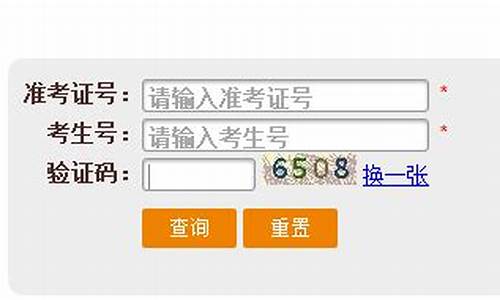 准考证号： 请输入准考证号 *
考生号： 请输入考生号 *
验证码： 6508 换一张

查询 重置